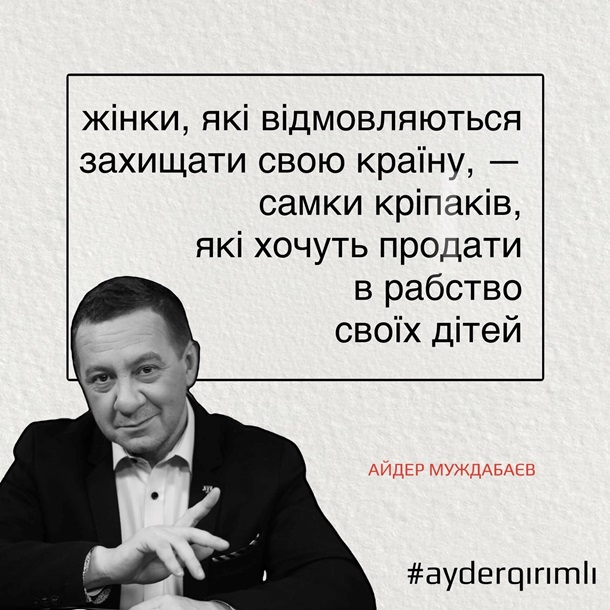 жінки, які відмовляються захищати свою країну, — самки кріпаків, які хочуть продати в рабство своїх дітей

АЙДЕР МУЖДАБАЄВ

#ayderqırımlı